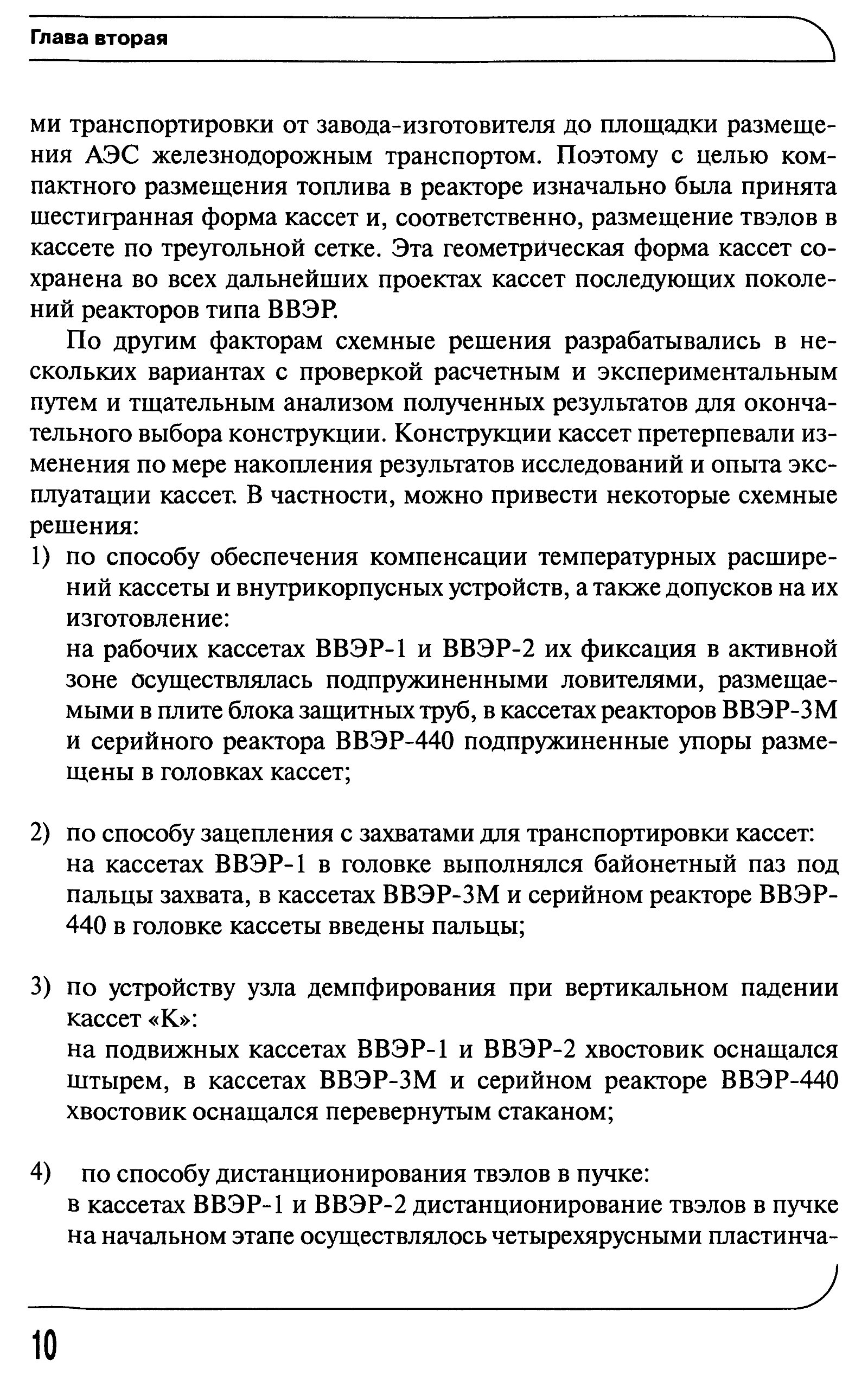 Глава вторая

ми транспортировки от завода-изготовителя до площадки размещения АЭС железнодорожным транспортом. Поэтому с целью компактного размещения топлива в реакторе изначально была принята шестигранная форма кассет и, соответственно, размещение твэлов в кассете по треугольной сетке. Эта геометрическая форма кассет сохранена во всех дальнейших проектах кассет последующих поколений реакторов типа ВВЭР.

По другим факторам схемные решения разрабатывались в нескольких вариантах с проверкой расчетным и экспериментальным путем и тщательным анализом полученных результатов для окончательного выбора конструкции. Конструкции кассет претерпевали изменения по мере накопления результатов исследований и опыта эксплуатации кассет. В частности, можно привести некоторые схемные решения:

1) по способу обеспечения компенсации температурных расширений кассеты и внутрикорпусных устройств, а также допусков на их изготовление:
на рабочих кассетах ВВЭР-1 и ВВЭР-2 их фиксация в активной зоне осуществлялась подпружиненными ловителями, размещаемыми в плите блока защитных труб, в кассетах реакторов ВВЭР-3М и серийного реактора ВВЭР-440 подпружиненные упоры размещены в головках кассет;

2) по способу зацепления с захватами для транспортировки кассет:
на кассетах ВВЭР-1 в головке выполнялся байонетный паз под пальцы захвата, в кассетах ВВЭР-3М и серийном реакторе ВВЭР-440 в головке кассеты введены пальцы;

3) по устройству узла демпфирования при вертикальном падении кассет «К»:
на подвижных кассетах ВВЭР-1 и ВВЭР-2 хвостовик оснащался штырем, в кассетах ВВЭР-3М и серийном реакторе ВВЭР-440 хвостовик оснащался перевернутым стаканом;

4) по способу дистанционирования твэлов в пучке:
в кассетах ВВЭР-1 и ВВЭР-2 дистанционирование твэлов в пучке на начальном этапе осуществлялось четырехярусными пластинча-

10